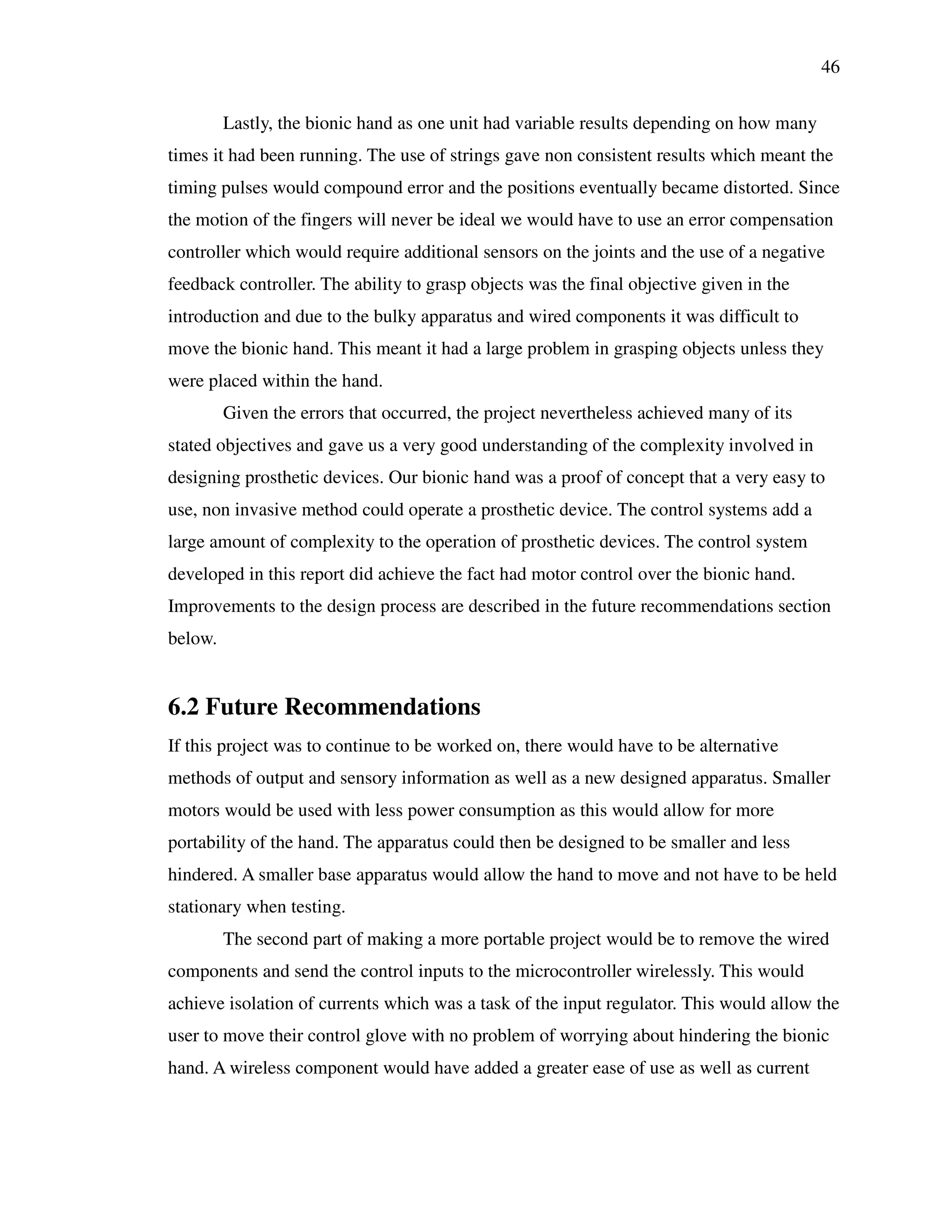 46

Lastly, the bionic hand as one unit had variable results depending on how many times it had been running. The use of strings gave non consistent results which meant the timing pulses would compound error and the positions eventually became distorted. Since the motion of the fingers will never be ideal we would have to use an error compensation controller which would require additional sensors on the joints and the use of a negative feedback controller. The ability to grasp objects was the final objective given in the introduction and due to the bulky apparatus and wired components it was difficult to move the bionic hand. This meant it had a large problem in grasping objects unless they were placed within the hand.

Given the errors that occurred, the project nevertheless achieved many of its stated objectives and gave us a very good understanding of the complexity involved in designing prosthetic devices. Our bionic hand was a proof of concept that a very easy to use, non invasive method could operate a prosthetic device. The control systems add a large amount of complexity to the operation of prosthetic devices. The control system developed in this report did achieve the fact had motor control over the bionic hand. Improvements to the design process are described in the future recommendations section below.

6.2 Future Recommendations

If this project was to continue to be worked on, there would have to be alternative methods of output and sensory information as well as a new designed apparatus. Smaller motors would be used with less power consumption as this would allow for more portability of the hand. The apparatus could then be designed to be smaller and less hindered. A smaller base apparatus would allow the hand to move and not have to be held stationary when testing.

The second part of making a more portable project would be to remove the wired components and send the control inputs to the microcontroller wirelessly. This would achieve isolation of currents which was a task of the input regulator. This would allow the user to move their control glove with no problem of worrying about hindering the bionic hand. A wireless component would have added a greater ease of use as well as current